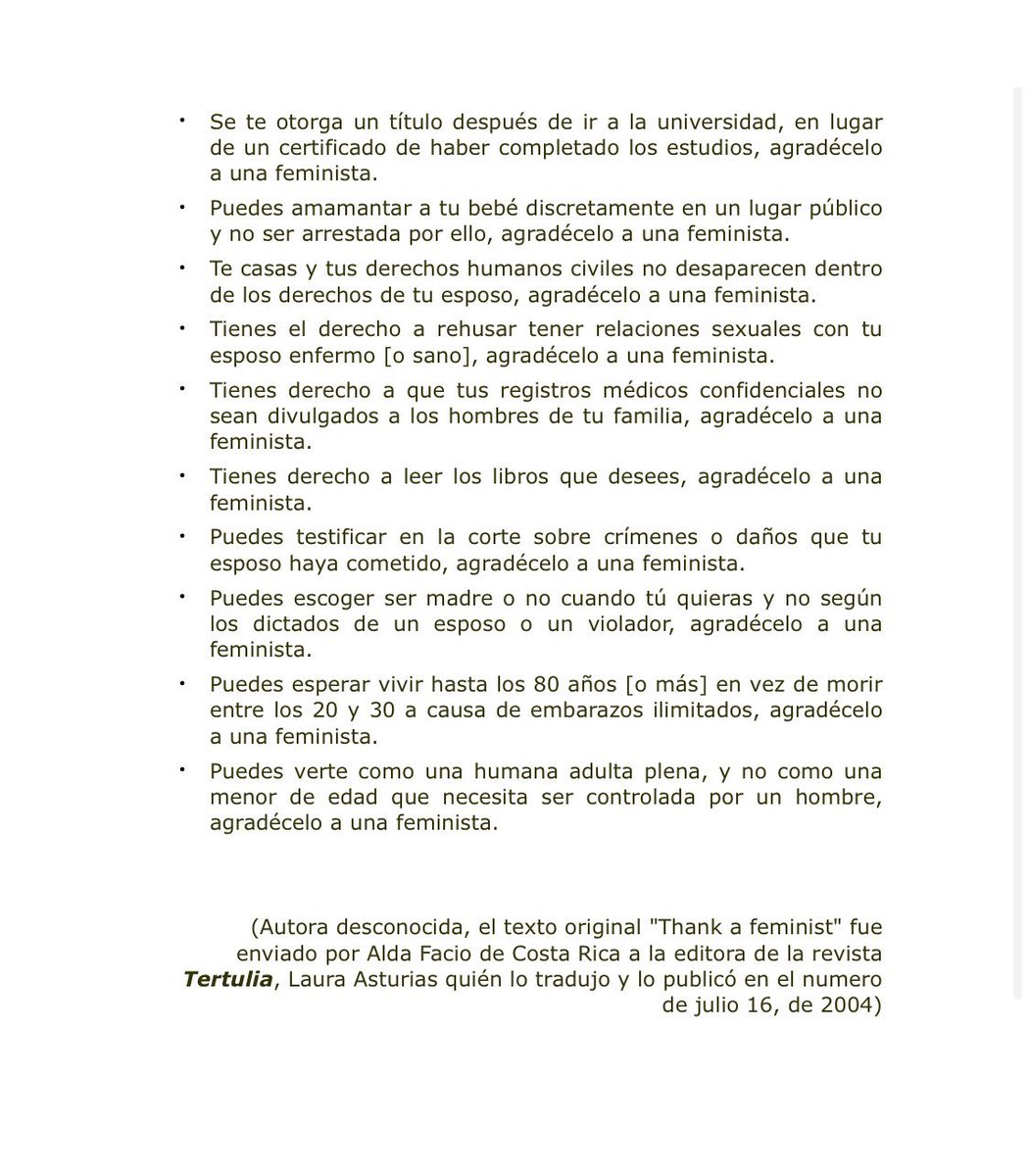 • Se te otorga un título después de ir a la universidad, en lugar de un certificado de haber completado los estudios, agradécelo a una feminista.

• Puedes amamantar a tu bebé discretamente en un lugar público y no ser arrestada por ello, agradécelo a una feminista.

• Te casas y tus derechos humanos civiles no desaparecen dentro de los derechos de tu esposo, agradécelo a una feminista.

• Tienes el derecho a rehusar tener relaciones sexuales con tu esposo enfermo [o sano], agradécelo a una feminista.

• Tienes derecho a que tus registros médicos confidenciales no sean divulgados a los hombres de tu familia, agradécelo a una feminista.

• Tienes derecho a leer los libros que desees, agradécelo a una feminista.

• Puedes testificar en la corte sobre crímenes o daños que tu esposo haya cometido, agradécelo a una feminista.

• Puedes escoger ser madre o no cuando tú quieras y no según los dictados de un esposo o un violador, agradécelo a una feminista.

• Puedes esperar vivir hasta los 80 años [o más] en vez de morir entre los 20 y 30 a causa de embarazos ilimitados, agradécelo a una feminista.

• Puedes verte como una humana adulta plena, y no como una menor de edad que necesita ser controlada por un hombre, agradécelo a una feminista.

(Autora desconocida, el texto original "Thank a feminist" fue enviado por Alda Facio de Costa Rica a la editora de la revista Tertulia, Laura Asturias quién lo tradujo y lo publicó en el numero de julio 16, de 2004)